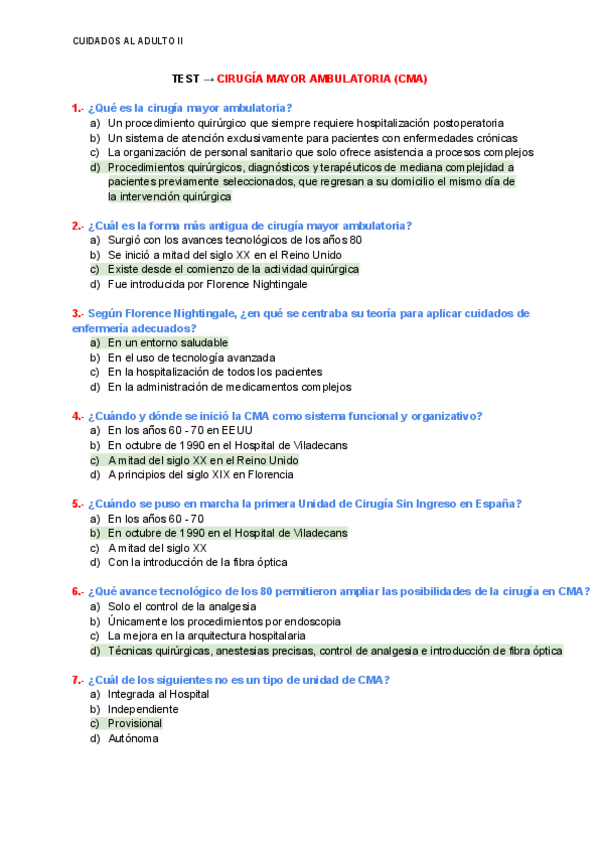 CUIDADOS AL ADULTO II

TEST → CIRUGÍA MAYOR AMBULATORIA (CMA)

1.- ¿Qué es la cirugía mayor ambulatoria?
a) Un procedimiento quirúrgico que siempre requiere hospitalización postoperatoria
b) Un sistema de atención exclusivamente para pacientes con enfermedades crónicas
c) La organización de personal sanitario que solo ofrece asistencia a procesos complejos
d) Procedimientos quirúrgicos, diagnósticos y terapéuticos de mediana complejidad a pacientes previamente seleccionados, que regresan a su domicilio el mismo día de la intervención quirúrgica

2.- ¿Cuál es la forma más antigua de cirugía mayor ambulatoria?
a) Surgió con los avances tecnológicos de los años 80
b) Se inició a mitad del siglo XX en el Reino Unido
c) Existe desde el comienzo de la actividad quirúrgica
d) Fue introducida por Florence Nightingale

3.- Según Florence Nightingale, ¿en qué se centraba su teoría para aplicar cuidados de enfermería adecuados?
a) En un entorno saludable
b) En el uso de tecnología avanzada
c) En la hospitalización de todos los pacientes
d) En la administración de medicamentos complejos

4.- ¿Cuándo y dónde se inició la CMA como sistema funcional y organizativo?
a) En los años 60 - 70 en EEUU
b) En octubre de 1990 en el Hospital de Viladecans
c) A mitad del siglo XX en el Reino Unido
d) A principios del siglo XIX en Florencia

5.- ¿Cuándo se puso en marcha la primera Unidad de Cirugía Sin Ingreso en España?
a) En los años 60 - 70
b) En octubre de 1990 en el Hospital de Viladecans
c) A mitad del siglo XX
d) Con la introducción de la fibra óptica

6.- ¿Qué avance tecnológico de los 80 permitieron ampliar las posibilidades de la cirugía en CMA?
a) Solo el control de la analgesia
b) Únicamente los procedimientos por endoscopia
c) La mejora en la arquitectura hospitalaria
d) Técnicas quirúrgicas, anestesias precisas, control de analgesia e introducción de fibra óptica

7.- ¿Cuál de los siguientes no es un tipo de unidad de CMA?
a) Integrada al Hospital
b) Independiente
c) Provisional
d) Autónoma